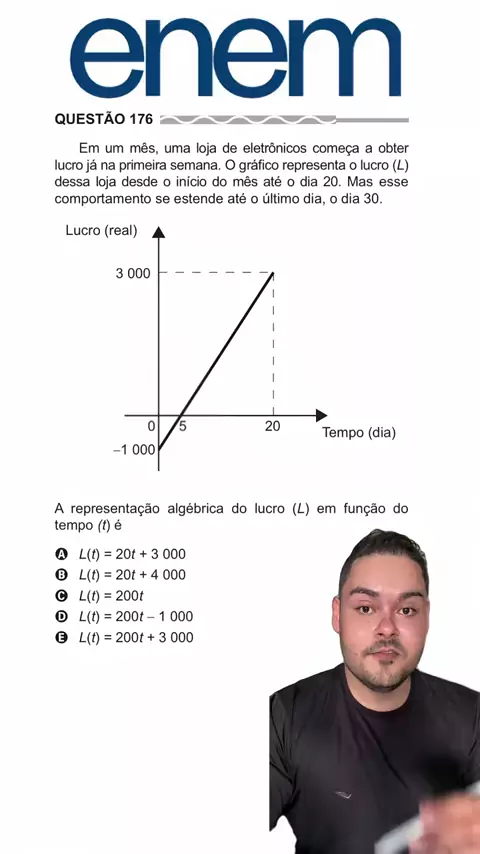 enem

QUESTÃO 176

Em um mês, uma loja de eletrônicos começa a obter lucro já na primeira semana. O gráfico representa o lucro ($L$) dessa loja desde o início do mês até o dia 20. Mas esse comportamento se estende até o último dia, o dia 30.

Lucro (real)
3 000
0
5
20
Tempo (dia)
–1 000

A representação algébrica do lucro ($L$) em função do tempo ($t$) é

A $L(t) = 20t + 3\,000$
B $L(t) = 20t + 4\,000$
C $L(t) = 200t$
D $L(t) = 200t - 1\,000$
E $L(t) = 200t + 3\,000$